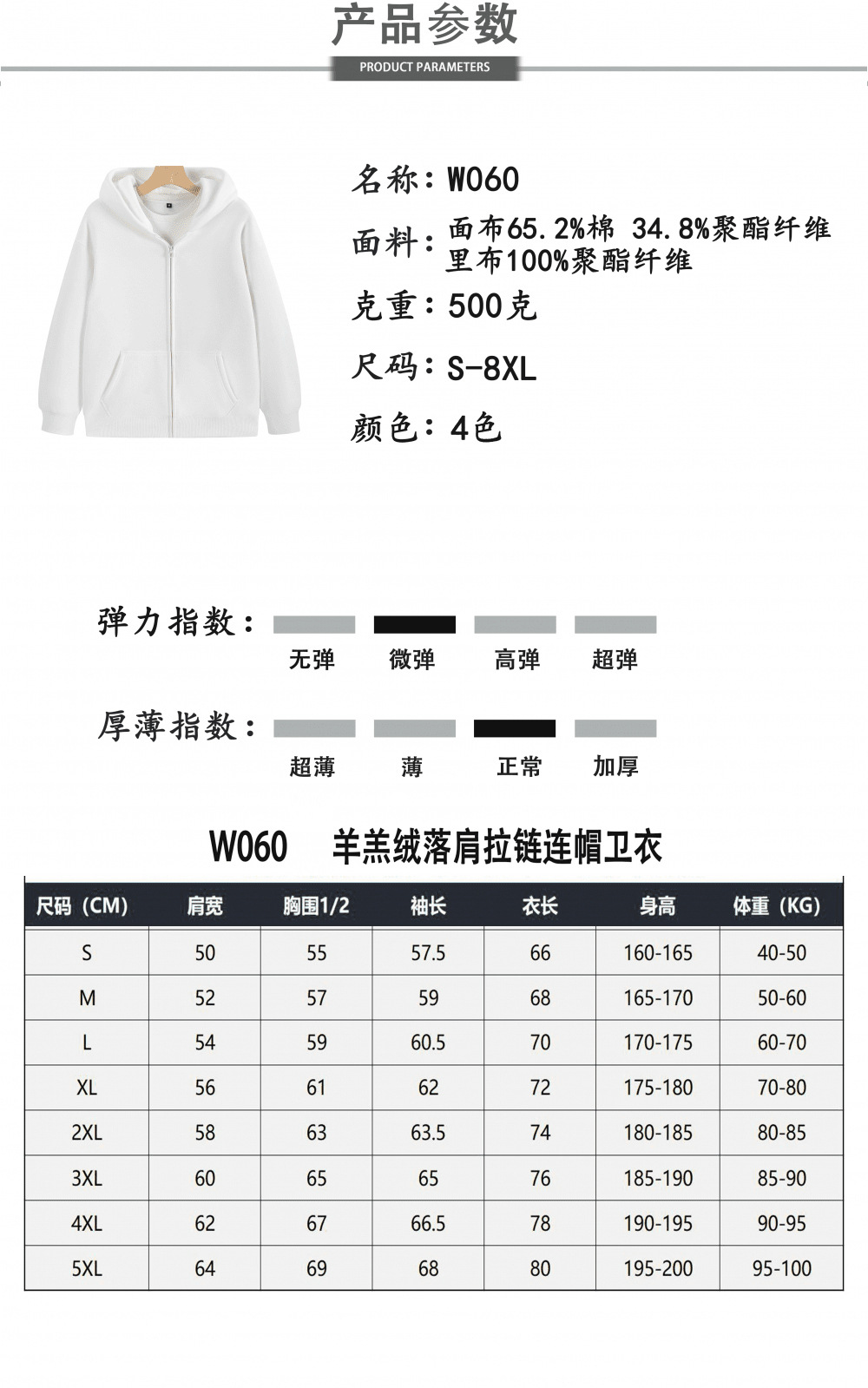 产品参数

PRODUCT PARAMETERS

名称：W060

面料：面布65.2%棉 34.8%聚酯纤维
里布100%聚酯纤维

克重：500克

尺码：S-8XL

颜色：4色

弹力指数：
无弹 微弹 高弹 超弹

厚薄指数：
超薄 薄 正常 加厚

W060 羊羔绒落肩拉链连帽卫衣

| 尺码（CM） | 肩宽 | 胸围1/2 | 袖长 | 衣长 | 身高 | 体重（KG） |
|---|---|---|---|---|---|---|
| S | 50 | 55 | 57.5 | 66 | 160-165 | 40-50 |
| M | 52 | 57 | 59 | 68 | 165-170 | 50-60 |
| L | 54 | 59 | 60.5 | 70 | 170-175 | 60-70 |
| XL | 56 | 61 | 62 | 72 | 175-180 | 70-80 |
| 2XL | 58 | 63 | 63.5 | 74 | 180-185 | 80-85 |
| 3XL | 60 | 65 | 65 | 76 | 185-190 | 85-90 |
| 4XL | 62 | 67 | 66.5 | 78 | 190-195 | 90-95 |
| 5XL | 64 | 69 | 68 | 80 | 195-200 | 95-100 |